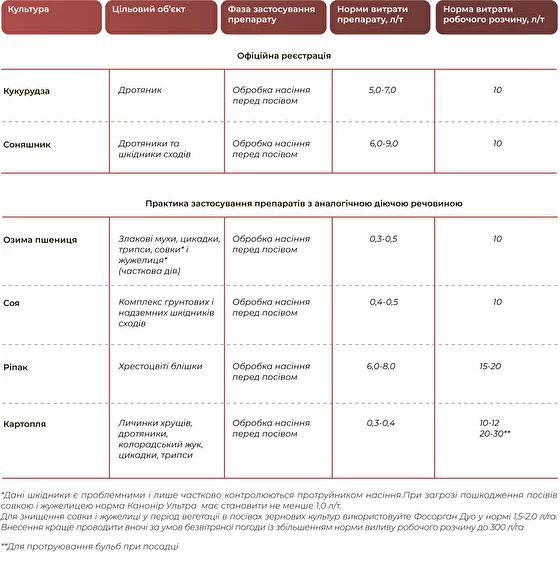 | Культура | Цільовий об'єкт | Фаза застосування препарату | Норми витрати препарату, л/т | Норма витрати робочого розчину, л/т |
|---|---|---|---|---|
| Офіційна реєстрація | | | | |
| Кукурудза | Дротяник | Обробка насіння перед посівом | 5,0-7,0 | 10 |
| Соняшник | Дротяники та шкідники сходів | Обробка насіння перед посівом | 6,0-9,0 | 10 |
| Практика застосування препаратів з аналогічною діючою речовиною | | | | |
| Озима пшениця | Злакові мухи, цикадки, трипси, совки* і жужелиця* (часткова дія) | Обробка насіння перед посівом | 0,3-0,5 | 10 |
| Соя | Комплекс грунтових і надземних шкідників сходів | Обробка насіння перед посівом | 0,4-0,5 | 10 |
| Ріпак | Хрестоцвіті блішки | Обробка насіння перед посівом | 6,0-8,0 | 15-20 |
| Картопля | Личинки хрущів, дротяники, колорадський жук, цикадки, трипси | Обробка насіння перед посівом | 0,3-0,4 | 10-12 20-30** |

*Дані шкідники є проблемними і лише частково контролюються протруйником насіння.При загрозі пошкодження посівів совкою і жужелицею норма Канонір Ультра має становити не менше 1,0 л/т.
Для знищення совки і жужелиці у період вегетації в посівах зернових культур використовуйте Фосорган Дуо у нормі 1,5-2,0 л/га.
Внесення краще проводити вночі за умов безвітряної погоди із збільшенням норми виливу робочого розчину до 300 л/га

**Для протруювання бульб при посадці